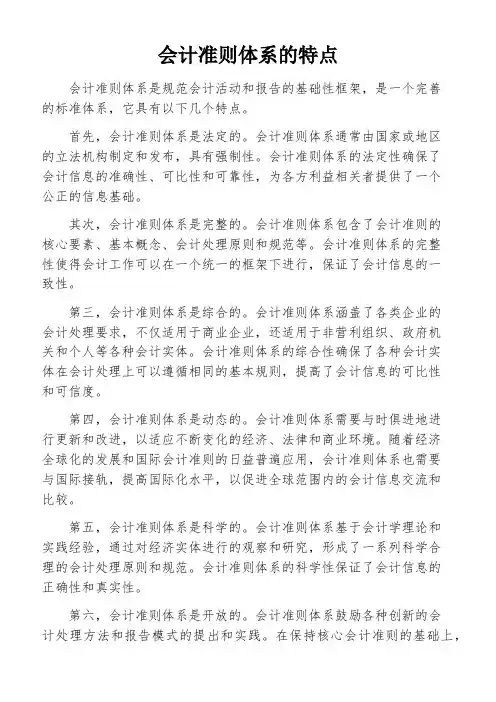 会计准则体系的特点

会计准则体系是规范会计活动和报告的基础性框架，是一个完善的标准体系，它具有以下几个特点。

首先，会计准则体系是法定的。会计准则体系通常由国家或地区的立法机构制定和发布，具有强制性。会计准则体系的法定性确保了会计信息的准确性、可比性和可靠性，为各方利益相关者提供了一个公正的信息基础。

其次，会计准则体系是完整的。会计准则体系包含了会计准则的核心要素、基本概念、会计处理原则和规范等。会计准则体系的完整性使得会计工作可以在一个统一的框架下进行，保证了会计信息的一致性。

第三，会计准则体系是综合的。会计准则体系涵盖了各类企业的会计处理要求，不仅适用于商业企业，还适用于非营利组织、政府机关和个人等各种会计实体。会计准则体系的综合性确保了各种会计实体在会计处理上可以遵循相同的基本规则，提高了会计信息的可比性和可信度。

第四，会计准则体系是动态的。会计准则体系需要与时俱进地进行更新和改进，以适应不断变化的经济、法律和商业环境。随着经济全球化的发展和国际会计准则的日益普遍应用，会计准则体系也需要与国际接轨，提高国际化水平，以促进全球范围内的会计信息交流和比较。

第五，会计准则体系是科学的。会计准则体系基于会计学理论和实践经验，通过对经济实体进行的观察和研究，形成了一系列科学合理的会计处理原则和规范。会计准则体系的科学性保证了会计信息的正确性和真实性。

第六，会计准则体系是开放的。会计准则体系鼓励各种创新的会计处理方法和报告模式的提出和实践。在保持核心会计准则的基础上，